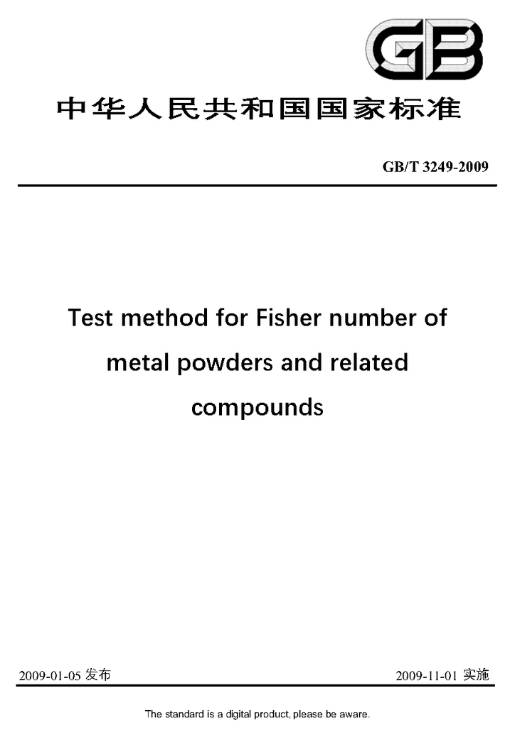 GB

中华人民共和国国家标准

GB/T 3249-2009

Test method for Fisher number of metal powders and related compounds

2009-01-05发布 2009-11-01实施

The standard is a digital product, please be aware.